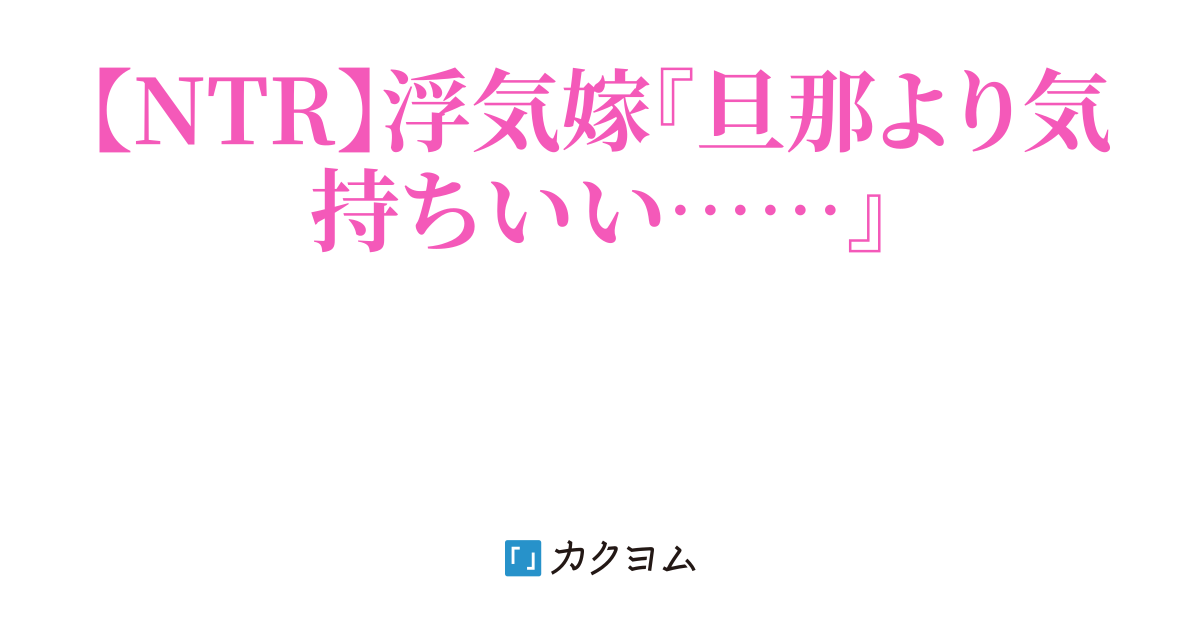 【NTR】浮気嫁『旦那より気持ちいい……』

カクヨム